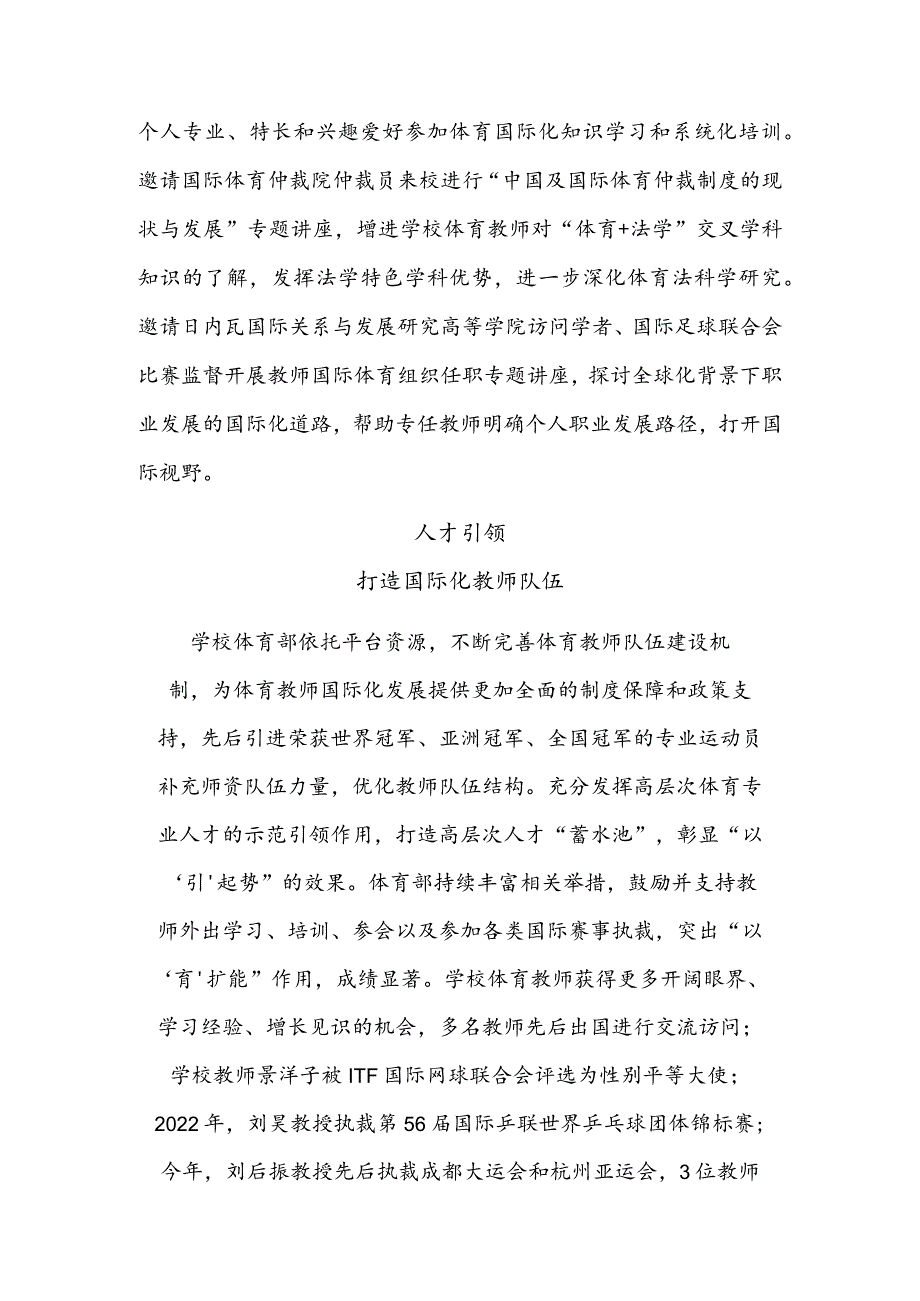 个人专业、特长和兴趣爱好参加体育国际化知识学习和系统化培训。邀请国际体育仲裁院仲裁员来校进行“中国及国际体育仲裁制度的现状与发展”专题讲座，增进学校体育教师对“体育+法学”交叉学科知识的了解，发挥法学特色学科优势，进一步深化体育法科学研究。邀请日内瓦国际关系与发展研究高等学院访问学者、国际足球联合会比赛监督开展教师国际体育组织任职专题讲座，探讨全球化背景下职业发展的国际化道路，帮助专任教师明确个人职业发展路径，打开国际视野。

人才引领

打造国际化教师队伍

学校体育部依托平台资源，不断完善体育教师队伍建设机制，为体育教师国际化发展提供更加全面的制度保障和政策支持，先后引进荣获世界冠军、亚洲冠军、全国冠军的专业运动员补充师资队伍力量，优化教师队伍结构。充分发挥高层次体育专业人才的示范引领作用，打造高层次人才“蓄水池”，彰显“以‘引'起势”的效果。体育部持续丰富相关举措，鼓励并支持教师外出学习、培训、参会以及参加各类国际赛事执裁，突出“以‘育'扩能”作用，成绩显著。学校体育教师获得更多开阔眼界、学习经验、增长见识的机会，多名教师先后出国进行交流访问；学校教师景洋子被ITF国际网球联合会评选为性别平等大使；2022年，刘昊教授执裁第56届国际乒联世界乒乓球团体锦标赛；今年，刘后振教授先后执裁成都大运会和杭州亚运会，3位教师